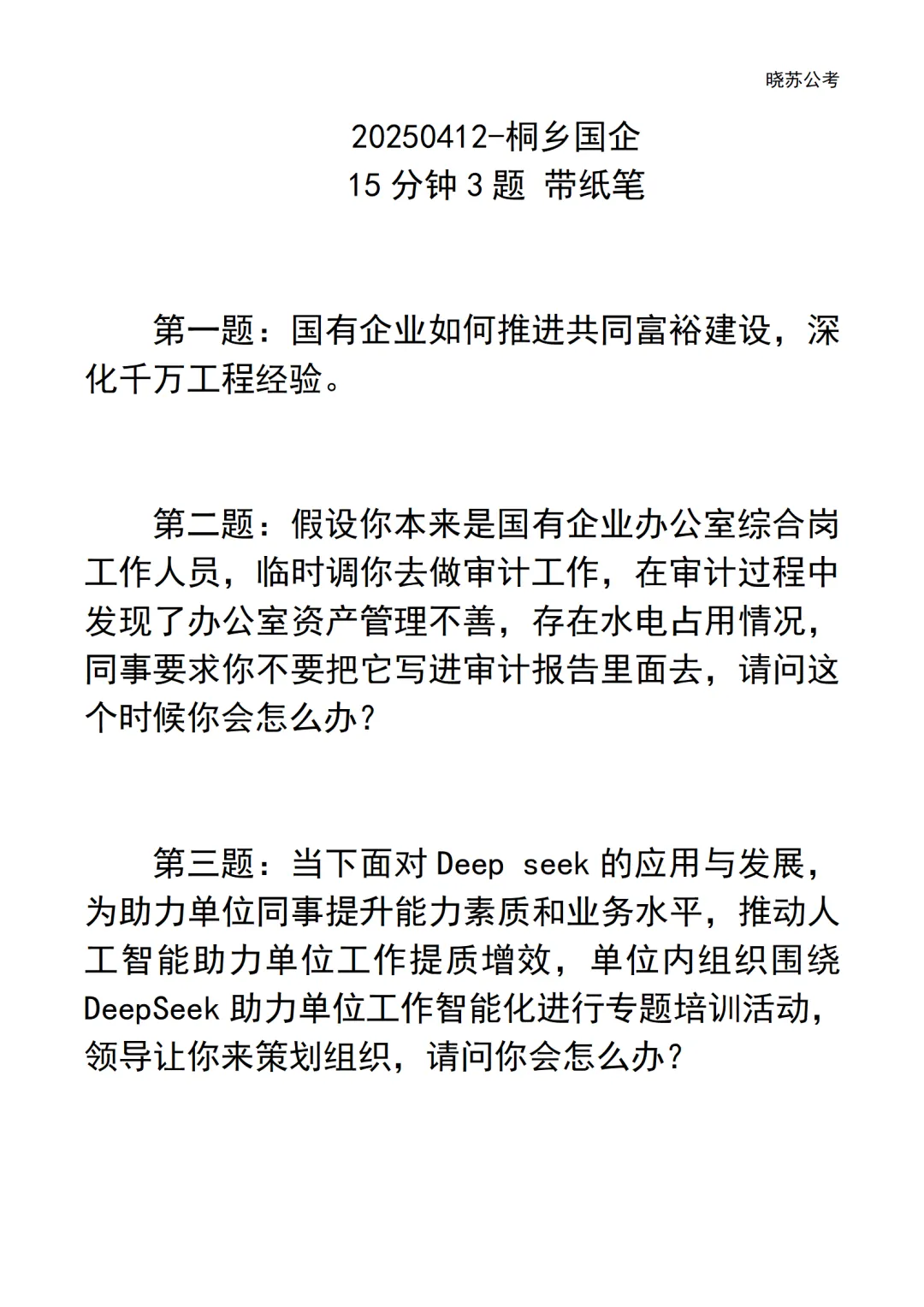 晓苏公考

20250412-桐乡国企
15 分钟 3 题 带纸笔

第一题：国有企业如何推进共同富裕建设，深化千万工程经验。

第二题：假设你本来是国有企业办公室综合岗工作人员，临时调你去做审计工作，在审计过程中发现了办公室资产管理不善，存在水电占用情况，同事要求你不要把它写进审计报告里面去，请问这个时候你会怎么办？

第三题：当下面对 Deep seek 的应用与发展，为助力单位同事提升能力素质和业务水平，推动人工智能助力单位工作提质增效，单位内组织围绕 DeepSeek 助力单位工作智能化进行专题培训活动，领导让你来策划组织，请问你会怎么办？